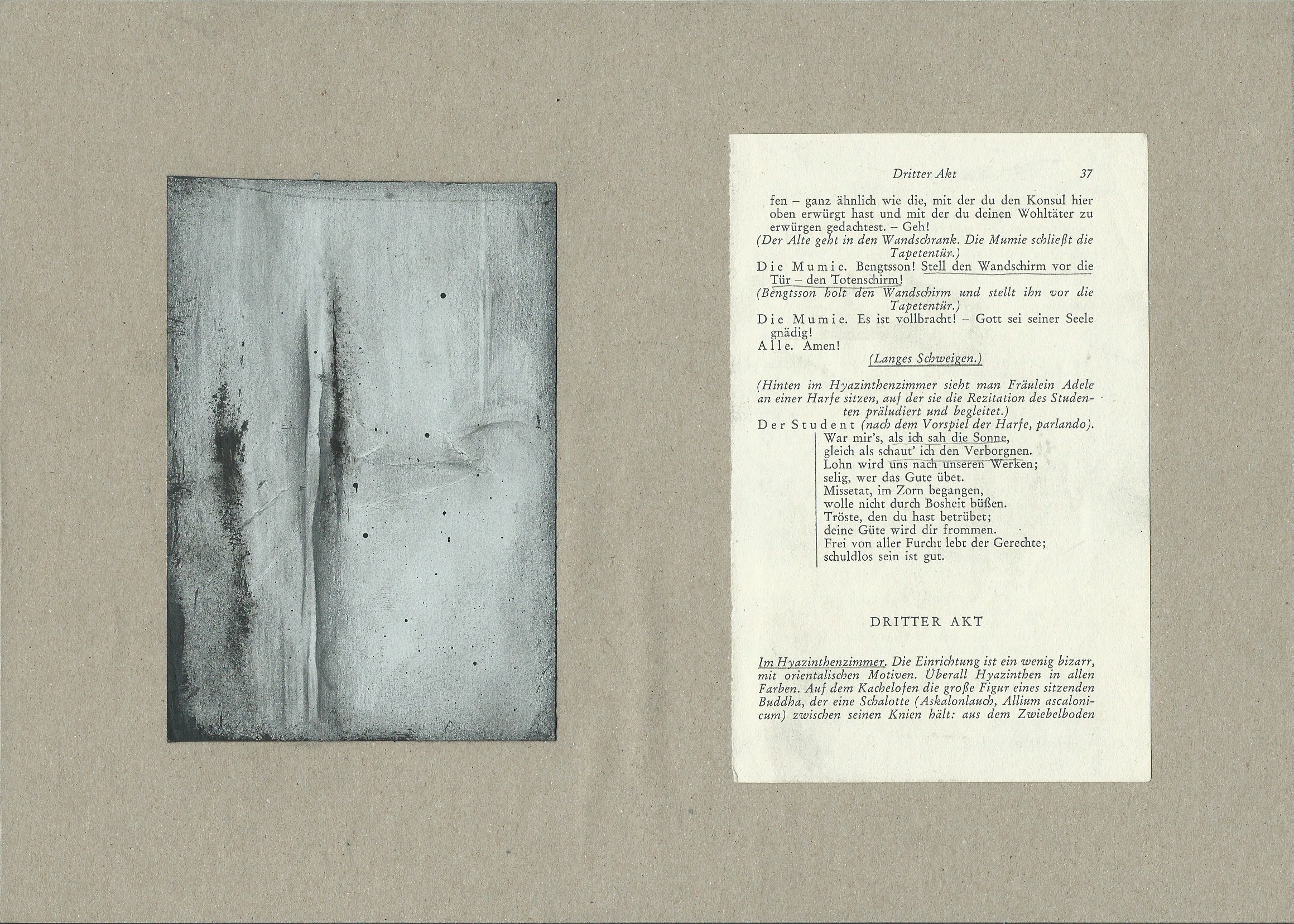 Dritter Akt 37

fen – ganz ähnlich wie die, mit der du den Konsul hier oben erwürgt hast und mit der du deinen Wohltäter zu erwürgen gedachtest. – Geh!

(Der Alte geht in den Wandschrank. Die Mumie schließt die Tapetentür.)

Die Mumie. Bengtsson! Stell den Wandschirm vor die Tür – den Totenschirm!

(Bengtsson holt den Wandschirm und stellt ihn vor die Tapetentür.)

Die Mumie. Es ist vollbracht! – Gott sei seiner Seele gnädig!

Alle. Amen!

(Langes Schweigen.)

(Hinten im Hyazinthenzimmer sieht man Fräulein Adele an einer Harfe sitzen, auf der sie die Rezitation des Studenten präludiert und begleitet.)

Der Student (nach dem Vorspiel der Harfe, parlando).
War mir's, als ich sah die Sonne,
gleich als schaut' ich den Verborgnen.
Lohn wird uns nach unseren Werken;
selig, wer das Gute übet.
Missetat, im Zorn begangen,
wolle nicht durch Bosheit büßen.
Tröste, den du hast betrübet;
deine Güte wird dir frommen.
Frei von aller Furcht lebt der Gerechte;
schuldlos sein ist gut.

DRITTER AKT

Im Hyazinthenzimmer. Die Einrichtung ist ein wenig bizarr, mit orientalischen Motiven. Überall Hyazinthen in allen Farben. Auf dem Kachelofen die große Figur eines sitzenden Buddha, der eine Schalotte (Askalonlauch, Allium ascalonicum) zwischen seinen Knien hält: aus dem Zwiebelboden